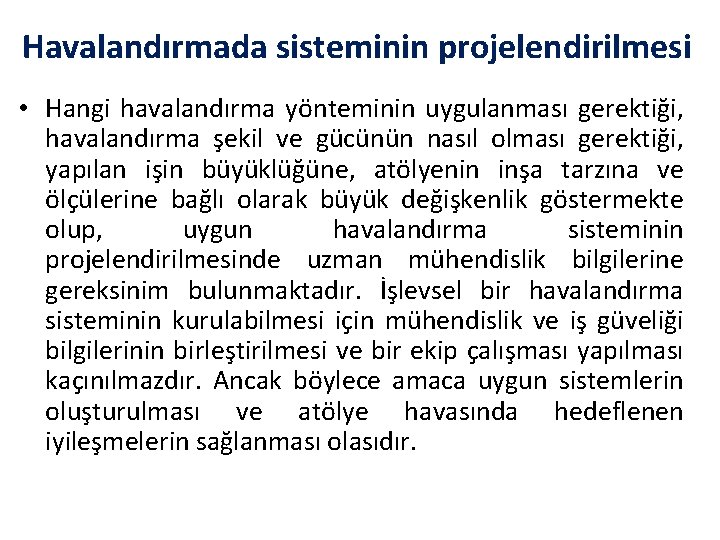 Havalandırmada sisteminin projelendirilmesi

• Hangi havalandırma yönteminin uygulanması gerektiği, havalandırma şekil ve gücünün nasıl olması gerektiği, yapılan işin büyüklüğüne, atölyenin inşa tarzına ve ölçülerine bağlı olarak büyük değişkenlik göstermekte olup, uygun havalandırma sisteminin projelendirilmesinde uzman mühendislik bilgilerine gereksinim bulunmaktadır. İşlevsel bir havalandırma sisteminin kurulabilmesi için mühendislik ve iş güveliği bilgilerinin birleştirilmesi ve bir ekip çalışması yapılması kaçınılmazdır. Ancak böylece amaca uygun sistemlerin oluşturulması ve atölye havasında hedeflenen iyileşmelerin sağlanması olasıdır.